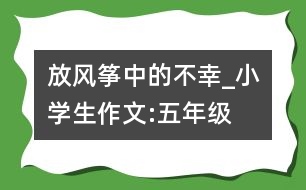 放风筝中的不幸_小学生作文:五年级